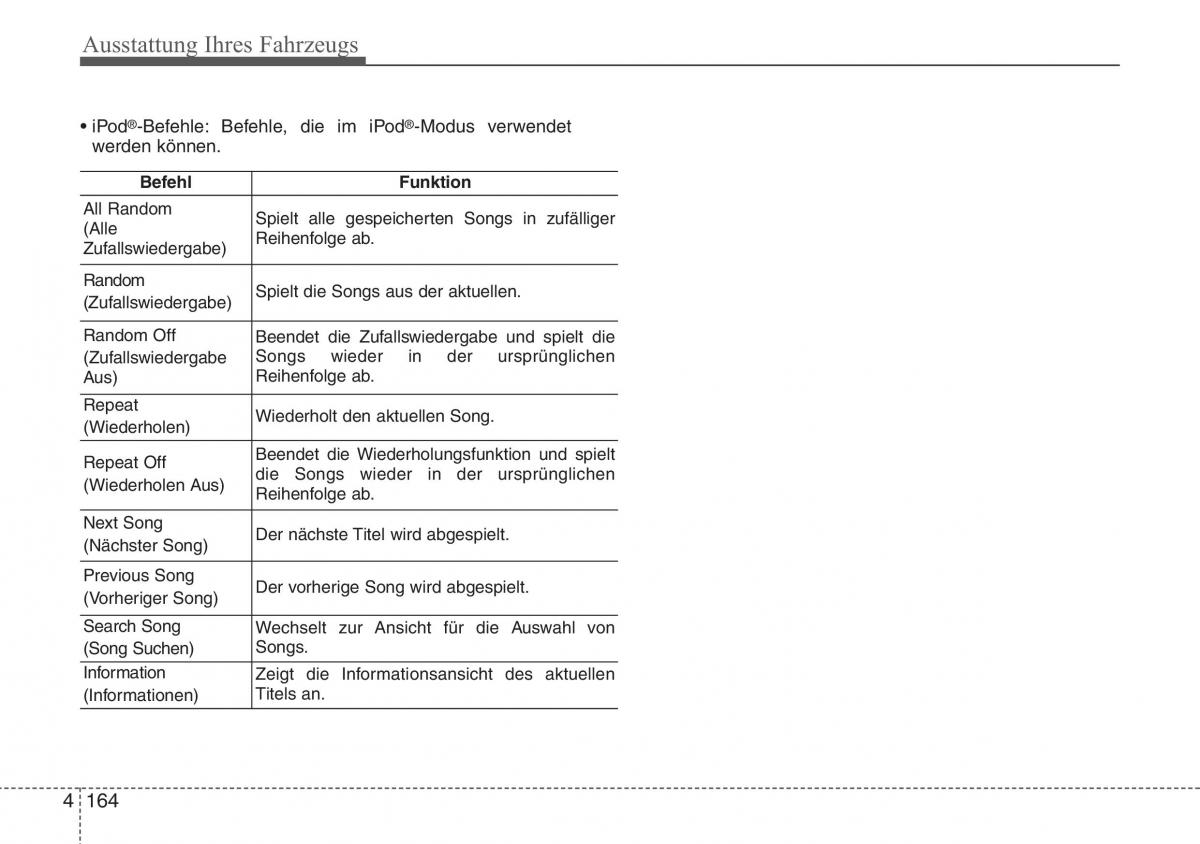 Ausstattung Ihres Fahrzeugs

• iPod®-Befehle: Befehle, die im iPod®-Modus verwendet werden können.

| Befehl | Funktion |
|---|---|
| All Random (Alle Zufallswiedergabe) | Spielt alle gespeicherten Songs in zufälliger Reihenfolge ab. |
| Random (Zufallswiedergabe) | Spielt die Songs aus der aktuellen. |
| Random Off (Zufallswiedergabe Aus) | Beendet die Zufallswiedergabe und spielt die Songs wieder in der ursprünglichen Reihenfolge ab. |
| Repeat (Wiederholen) | Wiederholt den aktuellen Song. |
| Repeat Off (Wiederholen Aus) | Beendet die Wiederholungsfunktion und spielt die Songs wieder in der ursprünglichen Reihenfolge ab. |
| Next Song (Nächster Song) | Der nächste Titel wird abgespielt. |
| Previous Song (Vorheriger Song) | Der vorherige Song wird abgespielt. |
| Search Song (Song Suchen) | Wechselt zur Ansicht für die Auswahl von Songs. |
| Information (Informationen) | Zeigt die Informationsansicht des aktuellen Titels an. |

4 164